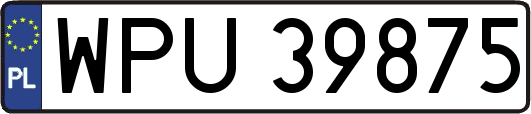 PL
WPU 39875